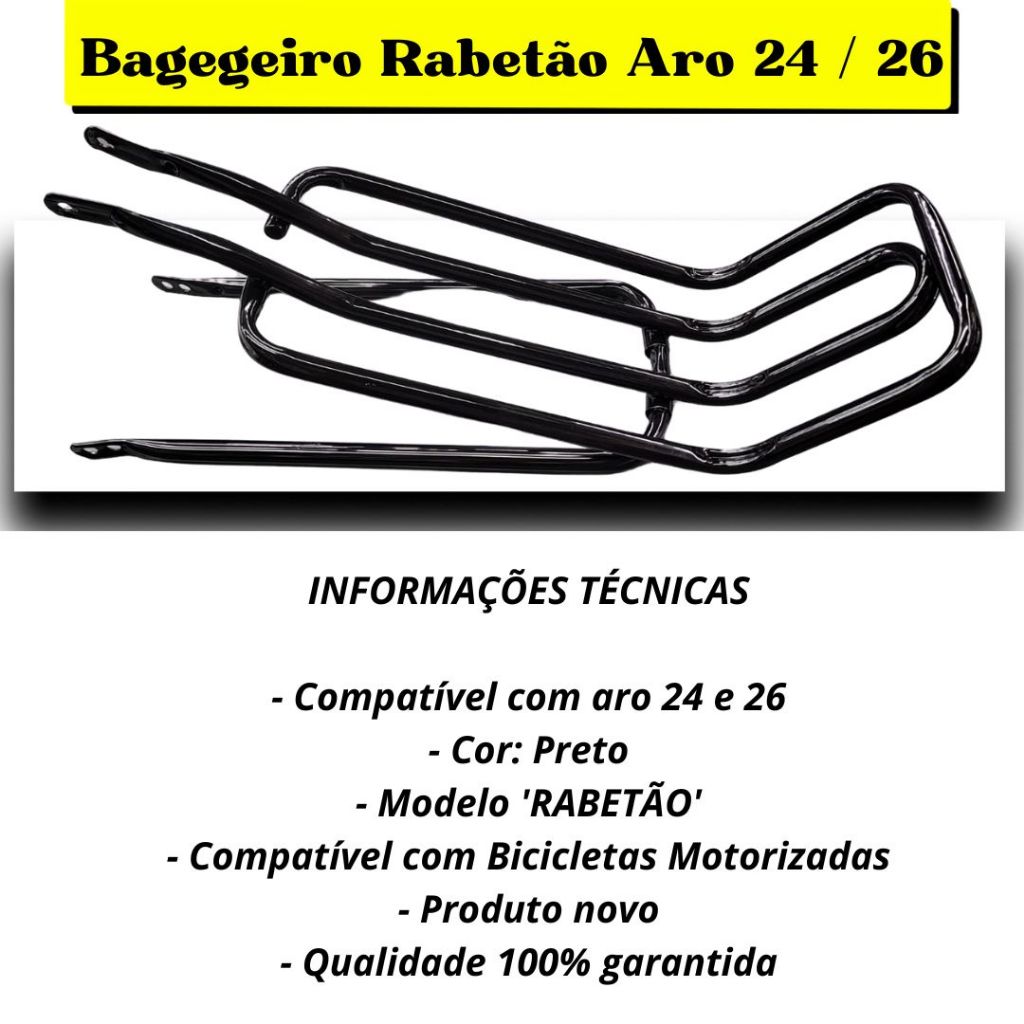 Bagegeiro Rabetão Aro 24 / 26

INFORMAÇÕES TÉCNICAS

- Compatível com aro 24 e 26
- Cor: Preto
- Modelo 'RABETÃO'
- Compatível com Bicicletas Motorizadas
- Produto novo
- Qualidade 100% garantida